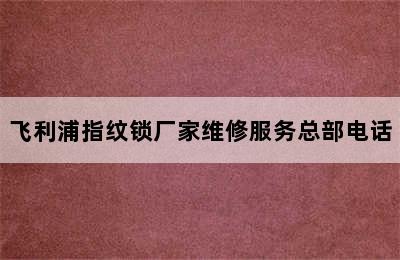 飞利浦指纹锁厂家维修服务总部电话